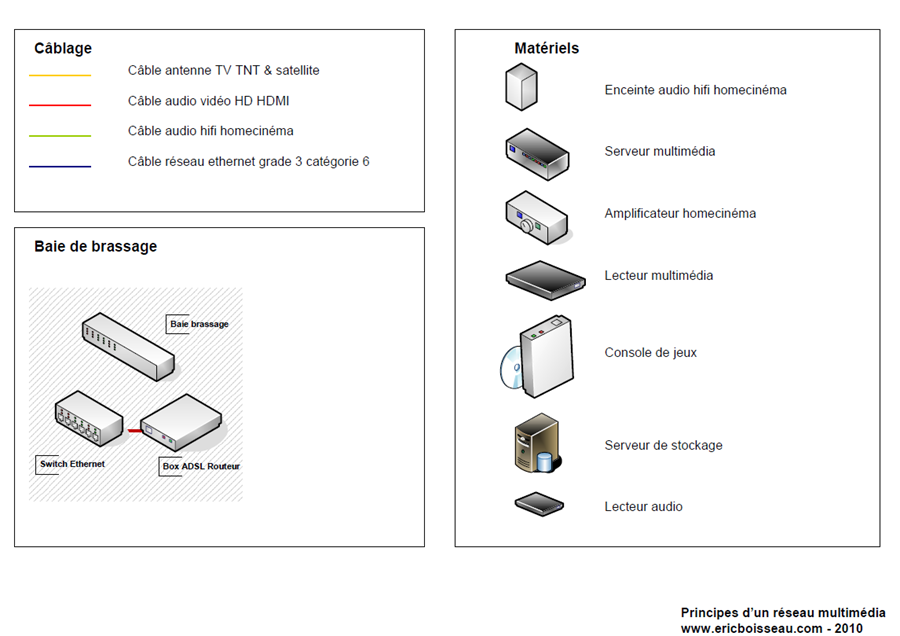 Câblage

Câble antenne TV TNT & satellite

Câble audio vidéo HD HDMI

Câble audio hifi homecinéma

Câble réseau ethernet grade 3 catégorie 6

Baie de brassage

Baie brassage

Switch Ethernet

Box ADSL Routeur

Matériels

Enceinte audio hifi homecinéma

Serveur multimédia

Amplificateur homecinéma

Lecteur multimédia

Console de jeux

Serveur de stockage

Lecteur audio

Principes d'un réseau multimédia
www.ericboisseau.com - 2010